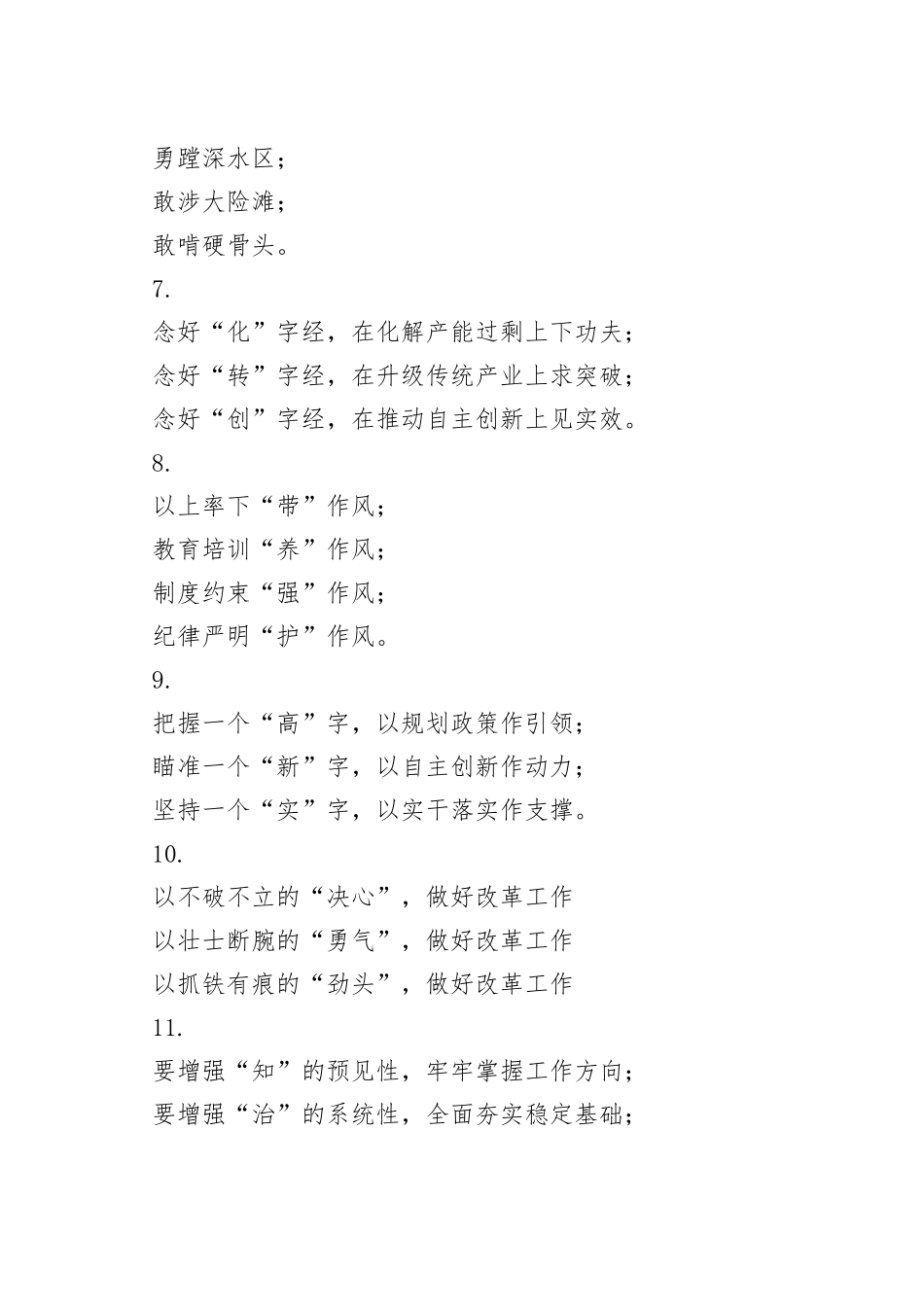 勇蹚深水区；
敢涉大险滩；
敢啃硬骨头。
7.
念好“化”字经，在化解产能过剩上下功夫；
念好“转”字经，在升级传统产业上求突破；
念好“创”字经，在推动自主创新上见实效。
8.
以上率下“带”作风；
教育培训“养”作风；
制度约束“强”作风；
纪律严明“护”作风。
9.
把握一个“高”字，以规划政策作引领；
瞄准一个“新”字，以自主创新作动力；
坚持一个“实”字，以实干落实作支撑。
10.
以不破不立的“决心”，做好改革工作
以壮士断腕的“勇气”，做好改革工作
以抓铁有痕的“劲头”，做好改革工作
11.
要增强“知”的预见性，牢牢掌握工作方向；
要增强“治”的系统性，全面夯实稳定基础；